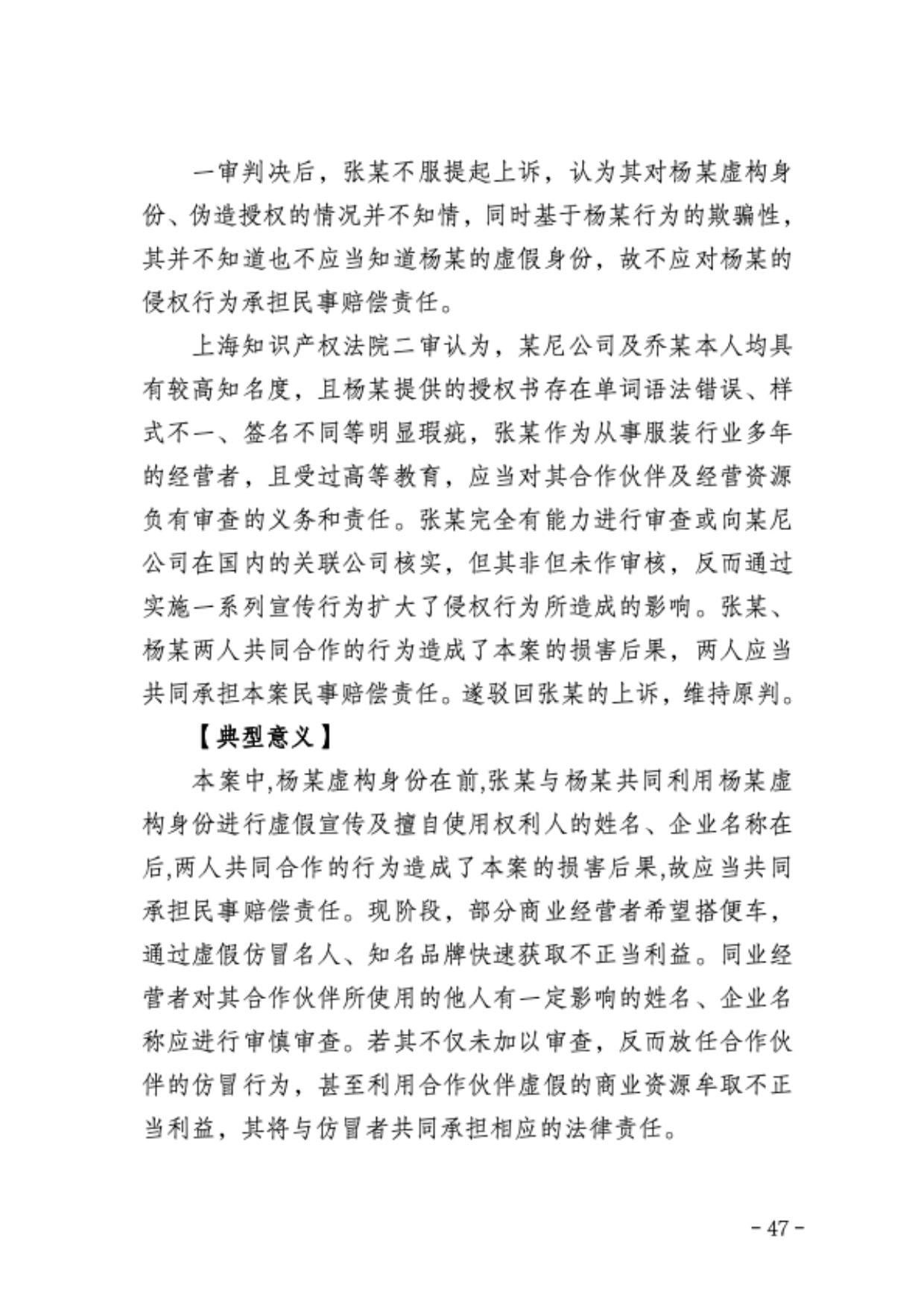 一审判决后，张某不服提起上诉，认为其对杨某虚构身份、伪造授权的情况并不知情，同时基于杨某行为的欺骗性，其并不知道也不应当知道杨某的虚假身份，故不应对杨某的侵权行为承担民事赔偿责任。

上海知识产权法院二审认为，某尼公司及乔某本人均具有较高知名度，且杨某提供的授权书存在单词语法错误、样式不一、签名不同等明显瑕疵，张某作为从事服装行业多年的经营者，且受过高等教育，应当对其合作伙伴及经营资源负有审查的义务和责任。张某完全有能力进行审查或向某尼公司在国内的关联公司核实，但其非但未作审核，反而通过实施一系列宣传行为扩大了侵权行为所造成的影响。张某、杨某两人共同合作的行为造成了本案的损害后果，两人应当共同承担本案民事赔偿责任。遂驳回张某的上诉，维持原判。

【典型意义】

本案中,杨某虚构身份在前,张某与杨某共同利用杨某虚构身份进行虚假宣传及擅自使用权利人的姓名、企业名称在后,两人共同合作的行为造成了本案的损害后果,故应当共同承担民事赔偿责任。现阶段，部分商业经营者希望搭便车，通过虚假仿冒名人、知名品牌快速获取不正当利益。同业经营者对其合作伙伴所使用的他人有一定影响的姓名、企业名称应进行审慎审查。若其不仅未加以审查，反而放任合作伙伴的仿冒行为，甚至利用合作伙伴虚假的商业资源牟取不正当利益，其将与仿冒者共同承担相应的法律责任。

- 47 -